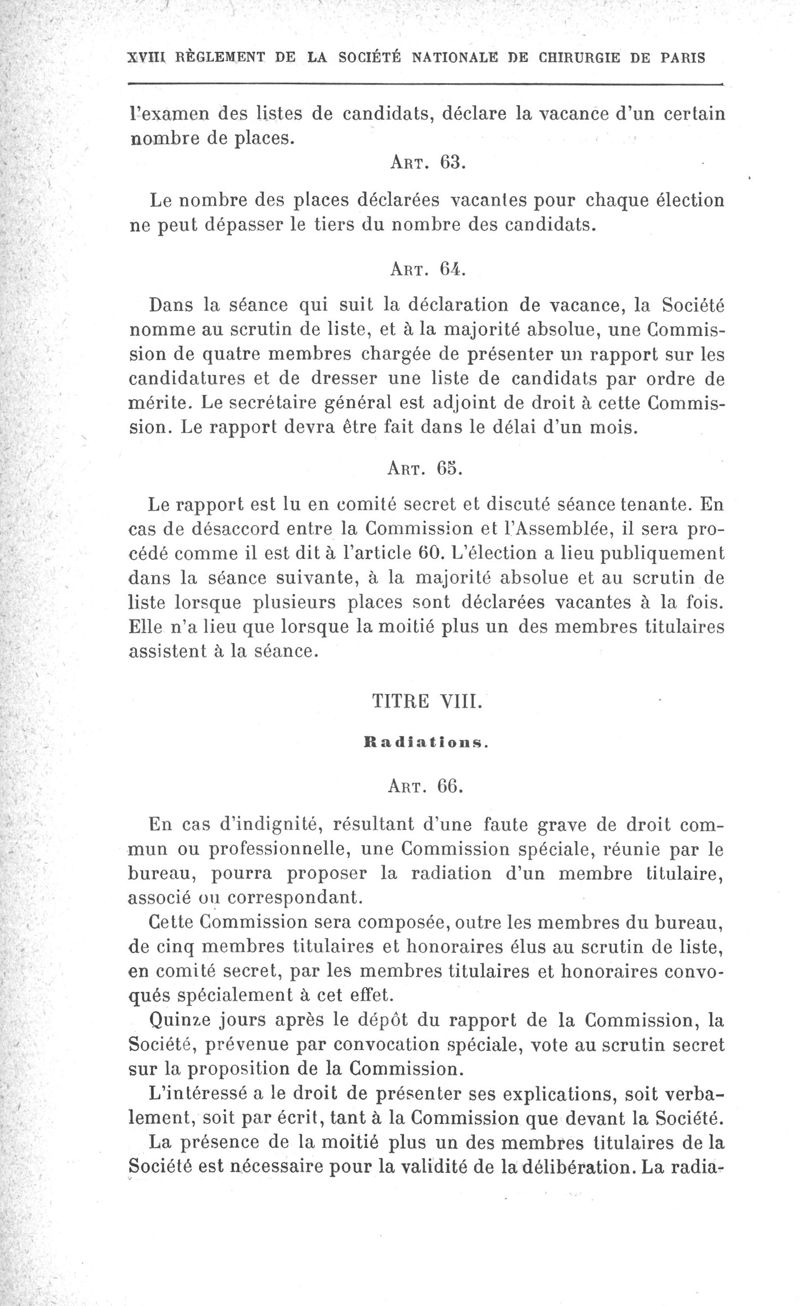 XVIII RÈGLEMENT DE LA SOCIÉTÉ NATIONALE DE CHIRURGIE DE PARIS

l'examen des listes de candidats, déclare la vacance d'un certain nombre de places.

ART. 63.

Le nombre des places déclarées vacantes pour chaque élection ne peut dépasser le tiers du nombre des candidats.

ART. 64.

Dans la séance qui suit la déclaration de vacance, la Société nomme au scrutin de liste, et à la majorité absolue, une Commission de quatre membres chargée de présenter un rapport sur les candidatures et de dresser une liste de candidats par ordre de mérite. Le secrétaire général est adjoint de droit à cette Commission. Le rapport devra être fait dans le délai d'un mois.

ART. 65.

Le rapport est lu en comité secret et discuté séance tenante. En cas de désaccord entre la Commission et l'Assemblée, il sera procédé comme il est dit à l'article 60. L'élection a lieu publiquement dans la séance suivante, à la majorité absolue et au scrutin de liste lorsque plusieurs places sont déclarées vacantes à la fois. Elle n'a lieu que lorsque la moitié plus un des membres titulaires assistent à la séance.

TITRE VIII.

Radiations.

ART. 66.

En cas d'indignité, résultant d'une faute grave de droit commun ou professionnelle, une Commission spéciale, réunie par le bureau, pourra proposer la radiation d'un membre titulaire, associé ou correspondant.

Cette Commission sera composée, outre les membres du bureau, de cinq membres titulaires et honoraires élus au scrutin de liste, en comité secret, par les membres titulaires et honoraires convoqués spécialement à cet effet.

Quinze jours après le dépôt du rapport de la Commission, la Société, prévenue par convocation spéciale, vote au scrutin secret sur la proposition de la Commission.

L'intéressé a le droit de présenter ses explications, soit verbalement, soit par écrit, tant à la Commission que devant la Société.

La présence de la moitié plus un des membres titulaires de la Société est nécessaire pour la validité de la délibération. La radia-